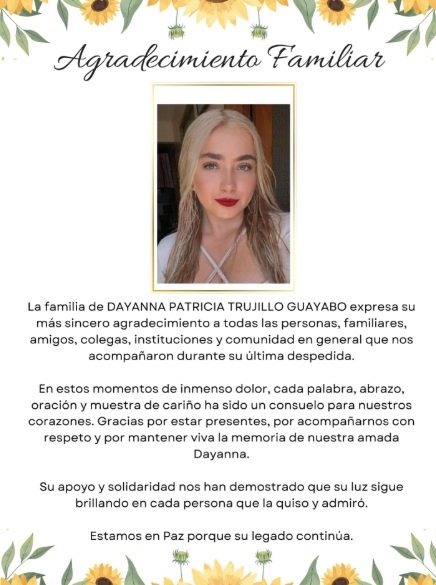 Agradecimiento Familiar

La familia de DAYANNA PATRICIA TRUJILLO GUAYABO expresa su más sincero agradecimiento a todas las personas, familiares, amigos, colegas, instituciones y comunidad en general que nos acompañaron durante su última despedida.

En estos momentos de inmenso dolor, cada palabra, abrazo, oración y muestra de cariño ha sido un consuelo para nuestros corazones. Gracias por estar presentes, por acompañarnos con respeto y por mantener viva la memoria de nuestra amada Dayanna.

Su apoyo y solidaridad nos han demostrado que su luz sigue brillando en cada persona que la quiso y admiró.

Estamos en Paz porque su legado continúa.